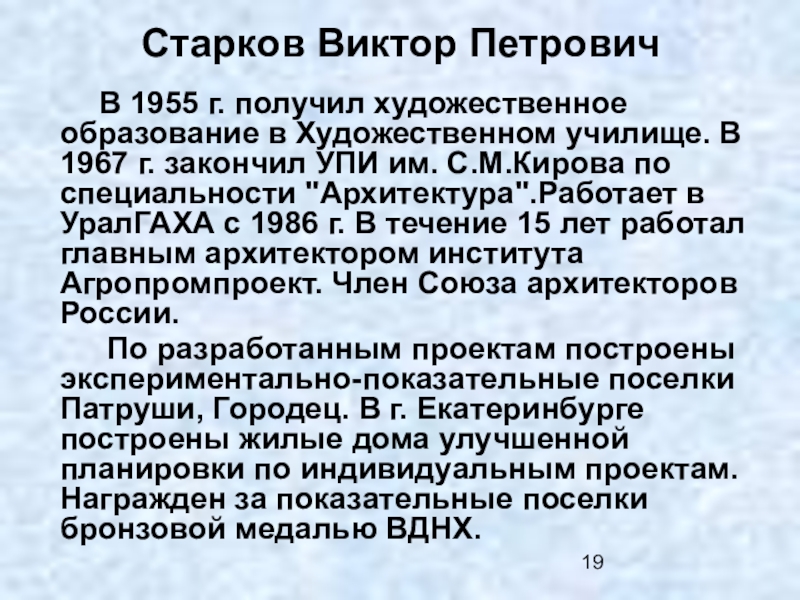 Старков Виктор Петрович

В 1955 г. получил художественное образование в Художественном училище. В 1967 г. закончил УПИ им. С.М.Кирова по специальности "Архитектура".Работает в УралГАХА с 1986 г. В течение 15 лет работал главным архитектором института Агропромпроект. Член Союза архитекторов России.

По разработанным проектам построены экспериментально-показательные поселки Патруши, Городец. В г. Екатеринбурге построены жилые дома улучшенной планировки по индивидуальным проектам. Награжден за показательные поселки бронзовой медалью ВДНХ.

19